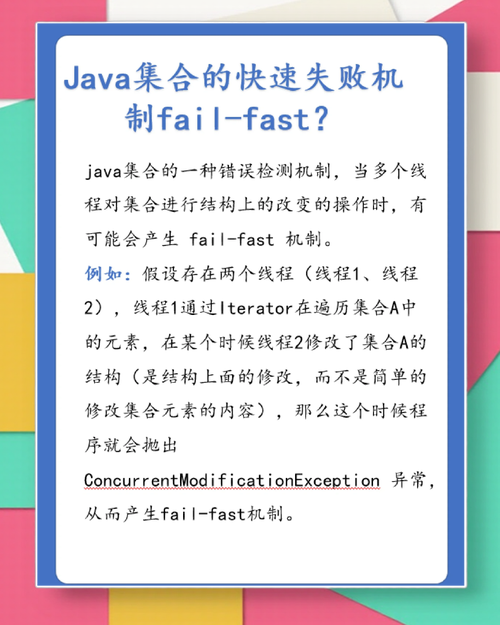 Java集合的快速失败机制fail-fast?

java集合的一种错误检测机制，当多个线程对集合进行结构上的改变的操作时，有可能会产生 fail-fast 机制。

例如：假设存在两个线程（线程1、线程2），线程1通过Iterator在遍历集合A中的元素，在某个时候线程2修改了集合A的结构（是结构上面的修改，而不是简单的修改集合元素的内容），那么这个时候程序就会抛出 ConcurrentModificationException 异常，从而产生fail-fast机制。